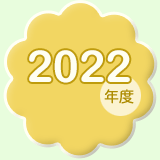 2022
年度